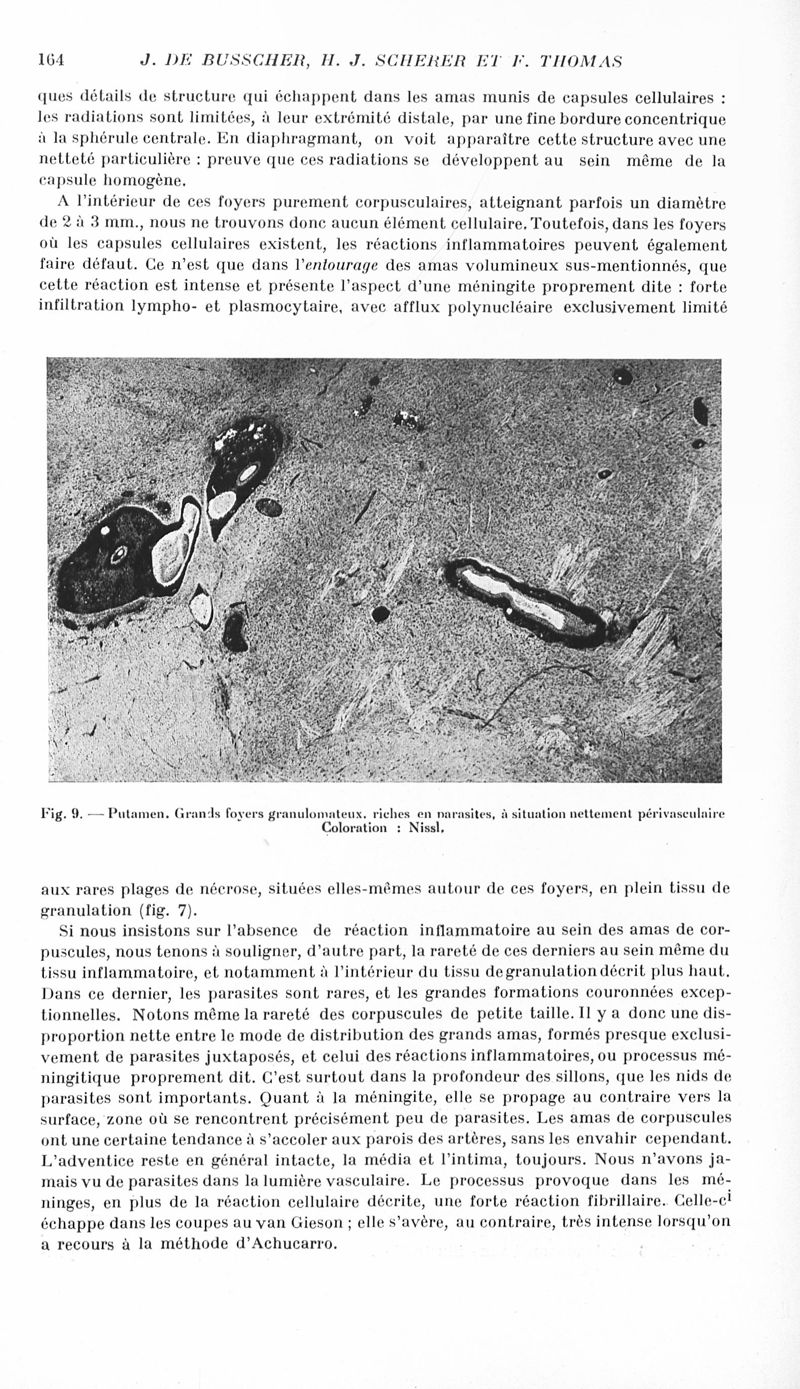 164 J. DE BUSSCHER, H. J. SCHERER ET F. THOMAS

ques détails de structure qui échappent dans les amas munis de capsules cellulaires : les radiations sont limitées, à leur extrémité distale, par une fine bordure concentrique à la sphérule centrale. En diaphragmant, on voit apparaître cette structure avec une netteté particulière : preuve que ces radiations se développent au sein même de la capsule homogène.

A l'intérieur de ces foyers purement corpusculaires, atteignant parfois un diamètre de 2 à 3 mm., nous ne trouvons donc aucun élément cellulaire. Toutefois, dans les foyers où les capsules cellulaires existent, les réactions inflammatoires peuvent également faire défaut. Ce n'est que dans l'entourage des amas volumineux sus-mentionnés, que cette réaction est intense et présente l'aspect d'une méningite proprement dite : forte infiltration lympho- et plasmocytaire, avec afflux polynucléaire exclusivement limité

Fig. 9. — Putamen. Grands foyers granulomateux, riches en parasites, à situation nettement périvasculaire Coloration : Nissl.

aux rares plages de nécrose, situées elles-mêmes autour de ces foyers, en plein tissu de granulation (fig. 7).

Si nous insistons sur l'absence de réaction inflammatoire au sein des amas de corpuscules, nous tenons à souligner, d'autre part, la rareté de ces derniers au sein même du tissu inflammatoire, et notamment à l'intérieur du tissu de granulation décrit plus haut. Dans ce dernier, les parasites sont rares, et les grandes formations couronnées exceptionnelles. Notons même la rareté des corpuscules de petite taille. Il y a donc une disproportion nette entre le mode de distribution des grands amas, formés presque exclusivement de parasites juxtaposés, et celui des réactions inflammatoires, ou processus méningitique proprement dit. C'est surtout dans la profondeur des sillons, que les nids de parasites sont importants. Quant à la méningite, elle se propage au contraire vers la surface, zone où se rencontrent précisément peu de parasites. Les amas de corpuscules ont une certaine tendance à s'accoler aux parois des artères, sans les envahir cependant. L'adventice reste en général intacte, la média et l'intima, toujours. Nous n'avons jamais vu de parasites dans la lumière vasculaire. Le processus provoque dans les méninges, en plus de la réaction cellulaire décrite, une forte réaction fibrillaire. Celle-ci échappe dans les coupes au van Gieson ; elle s'avère, au contraire, très intense lorsqu'on a recours à la méthode d'Achucarro.